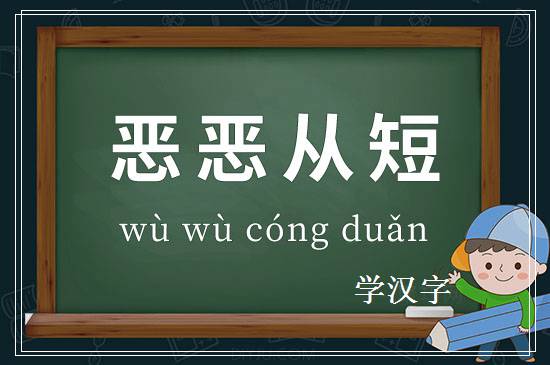 恶恶从短

wù wù cóng duǎn

学汉字